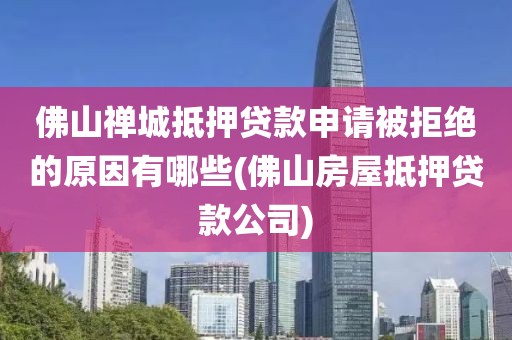 佛山禅城抵押贷款申请被拒绝的原因有哪些(佛山房屋抵押贷款公司)